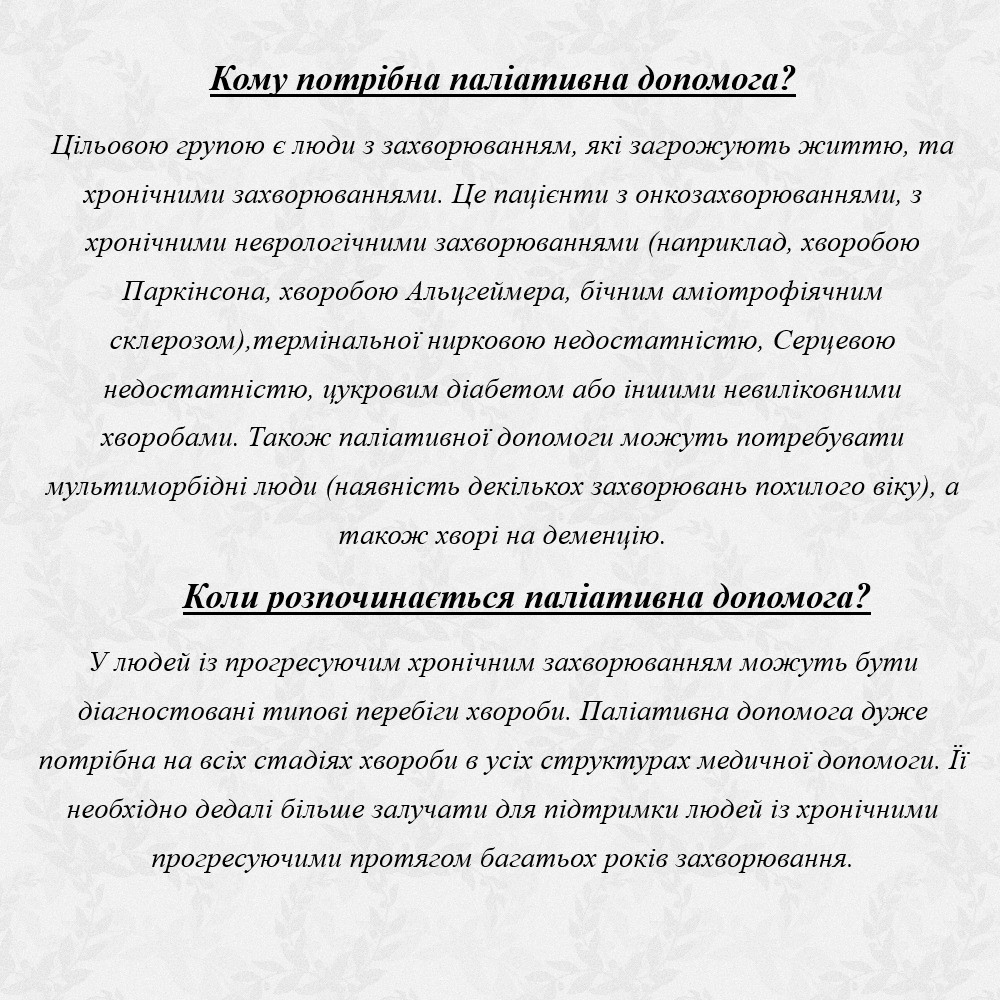 Кому потрібна паліативна допомога?

Цільовою групою є люди з захворюванням, які загрожують життю, та хронічними захворюваннями. Це пацієнти з онкозахворюваннями, з хронічними неврологічними захворюваннями (наприклад, хворобою Паркінсона, хворобою Альцгеймера, бічним аміотрофіячним склерозом),термінальної нирковою недостатністю, Серцевою недостатністю, цукровим діабетом або іншими невиліковними хворобами. Також паліативної допомоги можуть потребувати мультиморбідні люди (наявність декількох захворювань похилого віку), а також хворі на деменцію.

Коли розпочинається паліативна допомога?

У людей із прогресуючим хронічним захворюванням можуть бути діагностовані типові перебіги хвороби. Паліативна допомога дуже потрібна на всіх стадіях хвороби в усіх структурах медичної допомоги. Її необхідно дедалі більше залучати для підтримки людей із хронічними прогресуючими протягом багатьох років захворювання.